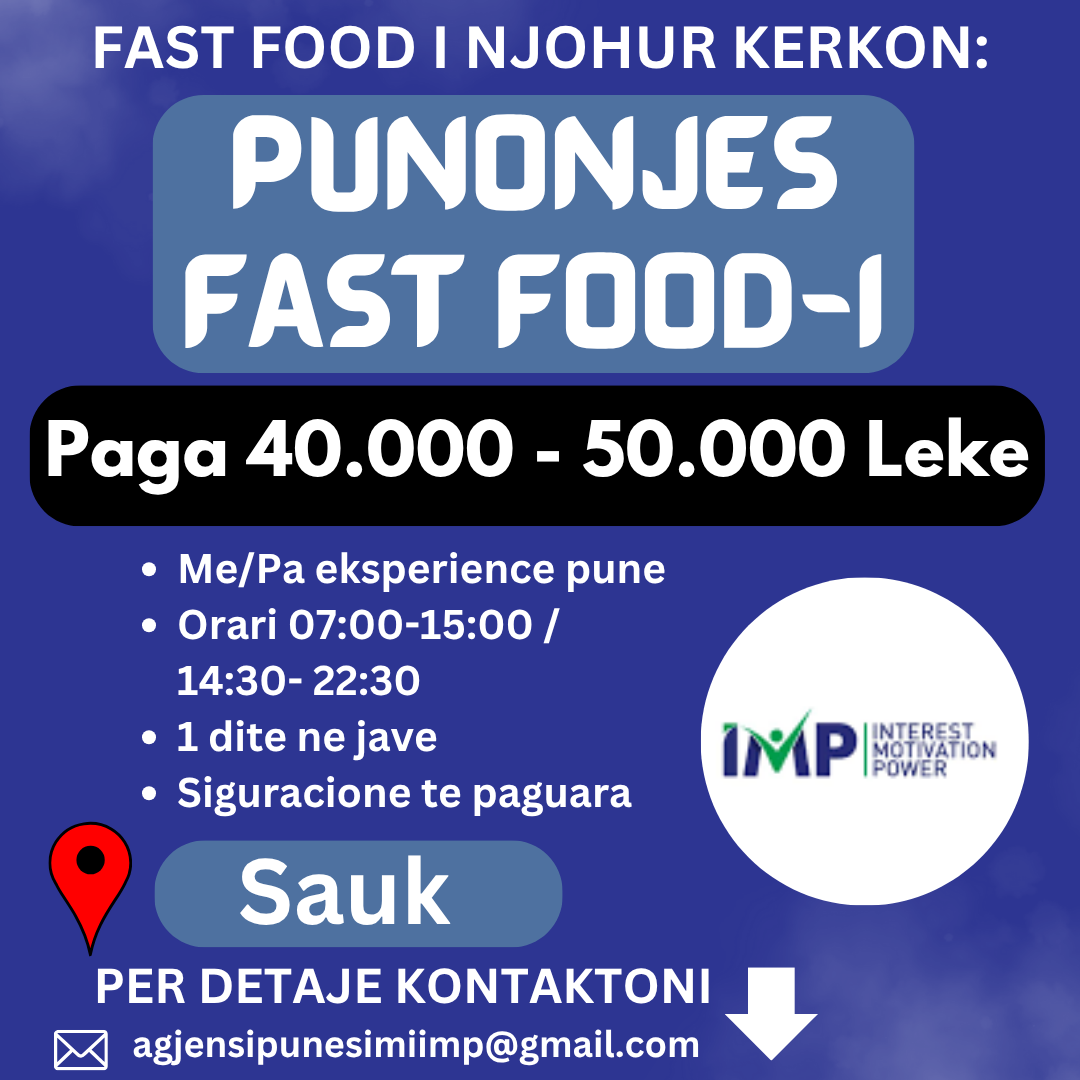 FAST FOOD I NJOHUR KERKON:

PUNONJES
FAST FOOD-I

Paga 40.000 - 50.000 Leke

• Me/Pa eksperience pune
• Orari 07:00-15:00 / 14:30- 22:30
• 1 dite ne jave
• Siguracione te paguara

IMP INTEREST MOTIVATION POWER

Sauk

PER DETAJE KONTAKTONI

agjensipunesimiimp@gmail.com